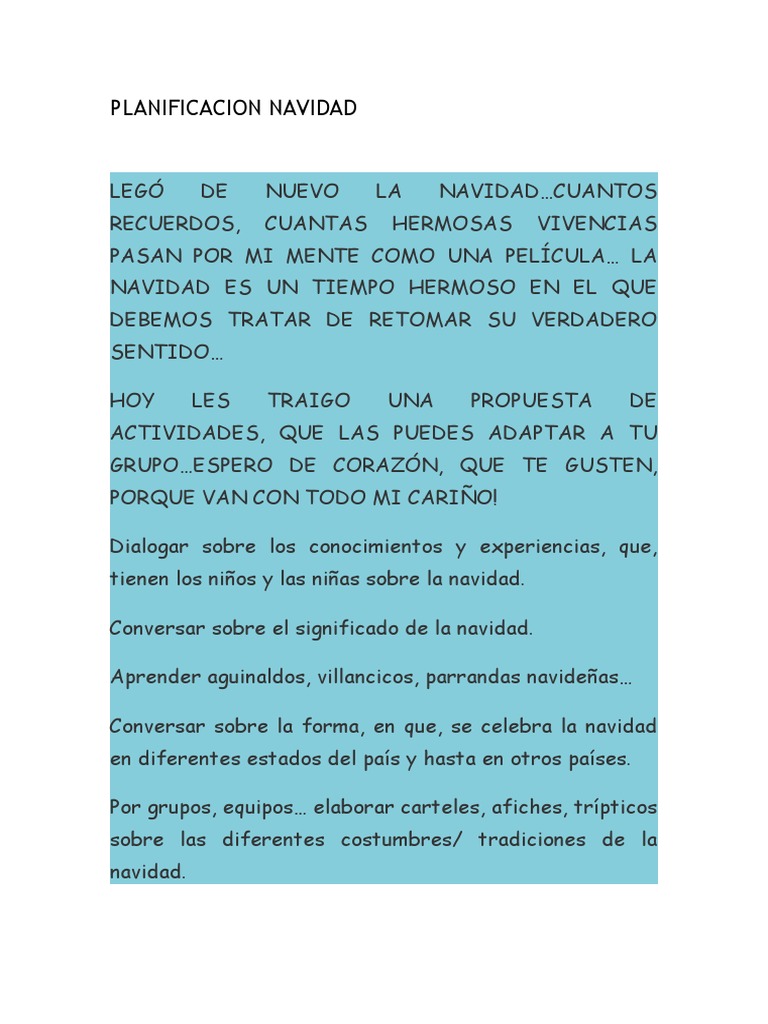 PLANIFICACION NAVIDAD

LEGÓ DE NUEVO LA NAVIDAD…CUANTOS RECUERDOS, CUANTAS HERMOSAS VIVENCIAS PASAN POR MI MENTE COMO UNA PELÍCULA… LA NAVIDAD ES UN TIEMPO HERMOSO EN EL QUE DEBEMOS TRATAR DE RETOMAR SU VERDADERO SENTIDO…

HOY LES TRAIGO UNA PROPUESTA DE ACTIVIDADES, QUE LAS PUEDES ADAPTAR A TU GRUPO…ESPERO DE CORAZÓN, QUE TE GUSTEN, PORQUE VAN CON TODO MI CARIÑO!

Dialogar sobre los conocimientos y experiencias, que, tienen los niños y las niñas sobre la navidad.

Conversar sobre el significado de la navidad.

Aprender aguinaldos, villancicos, parrandas navideñas…

Conversar sobre la forma, en que, se celebra la navidad en diferentes estados del país y hasta en otros países.

Por grupos, equipos… elaborar carteles, afiches, trípticos sobre las diferentes costumbres/ tradiciones de la navidad.